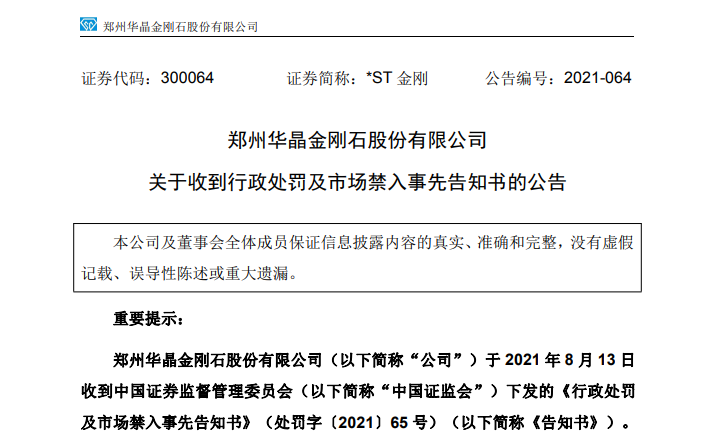 郑州华晶金刚石股份有限公司

证券代码：300064 证券简称：*ST金刚 公告编号：2021-064

郑州华晶金刚石股份有限公司

关于收到行政处罚及市场禁入事先告知书的公告

本公司及董事会全体成员保证信息披露内容的真实、准确和完整，没有虚假记载、误导性陈述或重大遗漏。

重要提示：

郑州华晶金刚石股份有限公司（以下简称“公司”）于2021年8月13日收到中国证券监督管理委员会（以下简称“中国证监会”）下发的《行政处罚及市场禁入事先告知书》（处罚字〔2021〕65号）（以下简称《告知书》）。